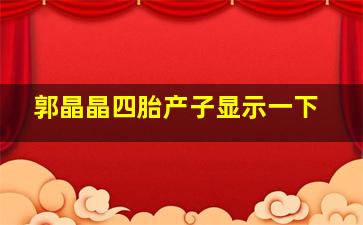 郭晶晶四胎产子显示一下